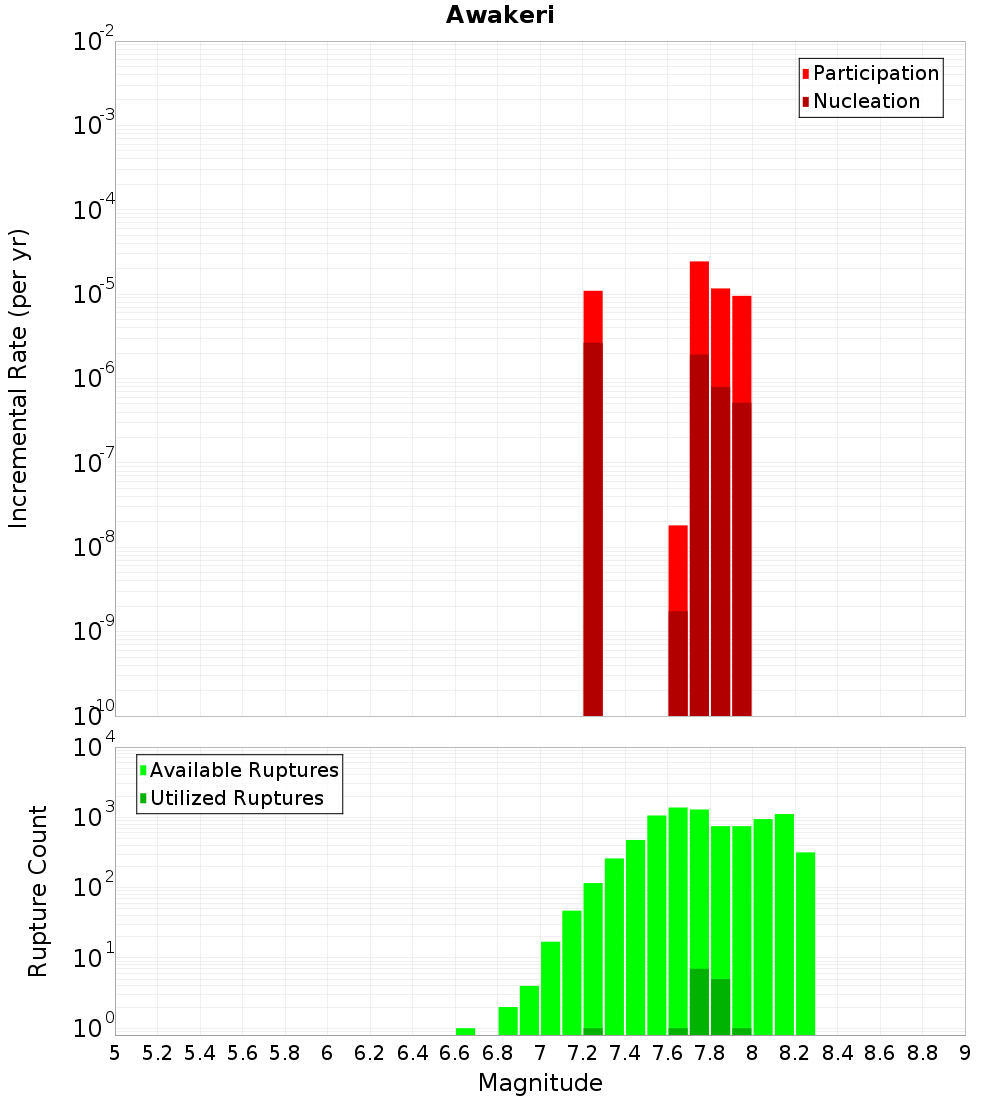 Awakeri

Participation
Nucleation

Incremental Rate (per yr)

$10^{-2}$
$10^{-3}$
$10^{-4}$
$10^{-5}$
$10^{-6}$
$10^{-7}$
$10^{-8}$
$10^{-9}$
$10^{-10}$

Available Ruptures
Utilized Ruptures

Rupture Count

$10^{4}$
$10^{3}$
$10^{2}$
$10^{1}$
$10^{0}$

5 5.2 5.4 5.6 5.8 6 6.2 6.4 6.6 6.8 7 7.2 7.4 7.6 7.8 8 8.2 8.4 8.6 8.8 9

Magnitude